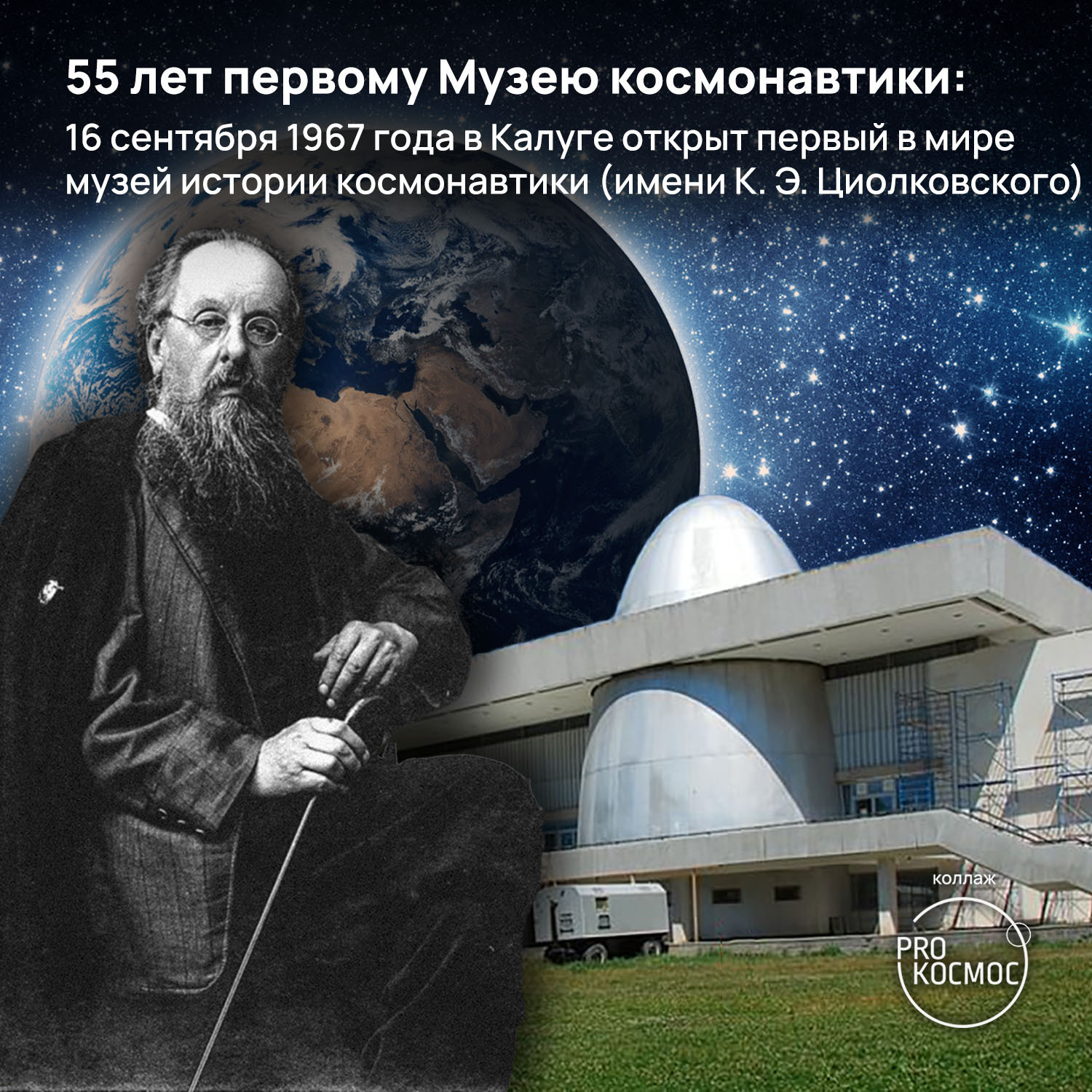 55 лет первому Музею космонавтики:
16 сентября 1967 года в Калуге открыт первый в мире музей истории космонавтики (имени К. Э. Циолковского)

коллаж
PRO
КОСМОС